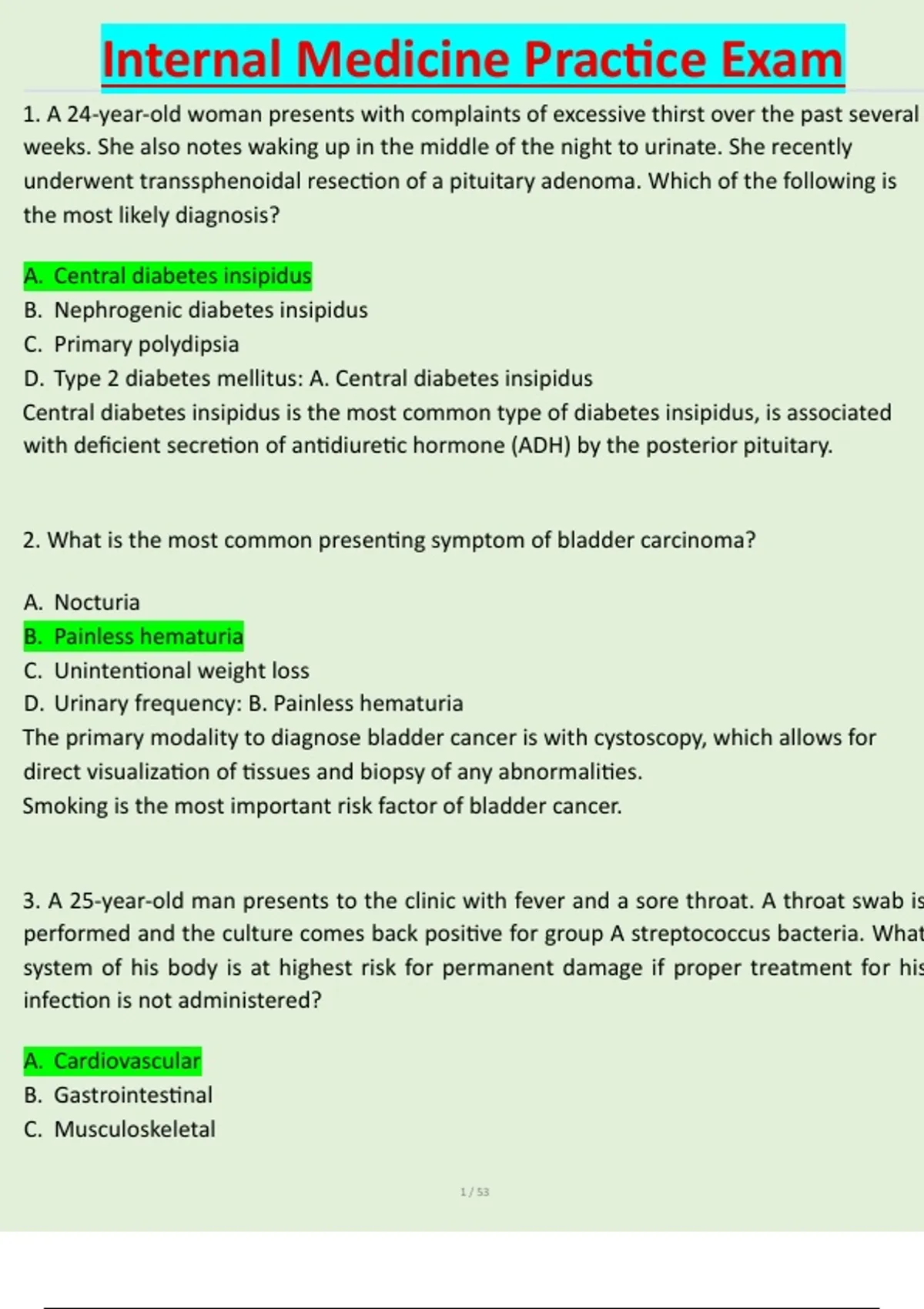 Internal Medicine Practice Exam

1. A 24-year-old woman presents with complaints of excessive thirst over the past several weeks. She also notes waking up in the middle of the night to urinate. She recently underwent transsphenoidal resection of a pituitary adenoma. Which of the following is the most likely diagnosis?

A. Central diabetes insipidus
B. Nephrogenic diabetes insipidus
C. Primary polydipsia
D. Type 2 diabetes mellitus: A. Central diabetes insipidus
Central diabetes insipidus is the most common type of diabetes insipidus, is associated with deficient secretion of antidiuretic hormone (ADH) by the posterior pituitary.

2. What is the most common presenting symptom of bladder carcinoma?

A. Nocturia
B. Painless hematuria
C. Unintentional weight loss
D. Urinary frequency: B. Painless hematuria
The primary modality to diagnose bladder cancer is with cystoscopy, which allows for direct visualization of tissues and biopsy of any abnormalities.
Smoking is the most important risk factor of bladder cancer.

3. A 25-year-old man presents to the clinic with fever and a sore throat. A throat swab is performed and the culture comes back positive for group A streptococcus bacteria. What system of his body is at highest risk for permanent damage if proper treatment for his infection is not administered?

A. Cardiovascular
B. Gastrointestinal
C. Musculoskeletal

1 / 53